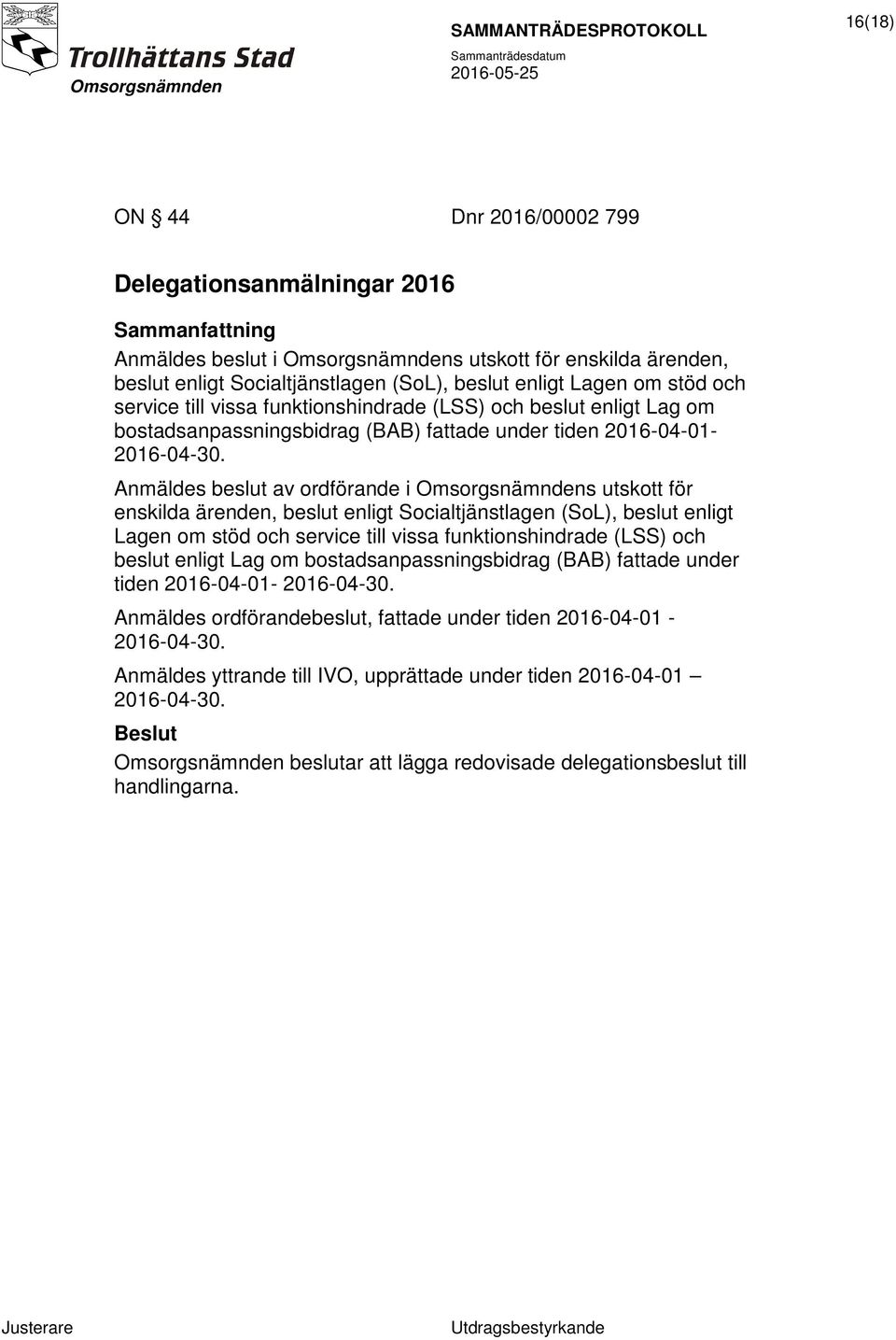 Trollhättans Stad
Omsorgsnämnden

SAMMANTRÄDESPROTOKOLL
Sammanträdesdatum
2016-05-25

16(18)

ON § 44 Dnr 2016/00002 799

Delegationsanmälningar 2016

Sammanfattning
Anmäldes beslut i Omsorgsnämndens utskott för enskilda ärenden, beslut enligt Socialtjänstlagen (SoL), beslut enligt Lagen om stöd och service till vissa funktionshindrade (LSS) och beslut enligt Lag om bostadsanpassningsbidrag (BAB) fattade under tiden 2016-04-01- 2016-04-30.

Anmäldes beslut av ordförande i Omsorgsnämndens utskott för enskilda ärenden, beslut enligt Socialtjänstlagen (SoL), beslut enligt Lagen om stöd och service till vissa funktionshindrade (LSS) och beslut enligt Lag om bostadsanpassningsbidrag (BAB) fattade under tiden 2016-04-01- 2016-04-30.

Anmäldes ordförandebeslut, fattade under tiden 2016-04-01 - 2016-04-30.

Anmäldes yttrande till IVO, upprättade under tiden 2016-04-01 – 2016-04-30.

Beslut
Omsorgsnämnden beslutar att lägga redovisade delegationsbeslut till handlingarna.

Justerare

Utdragsbestyrkande